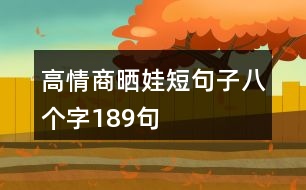 高情商晒娃短句子八个字189句